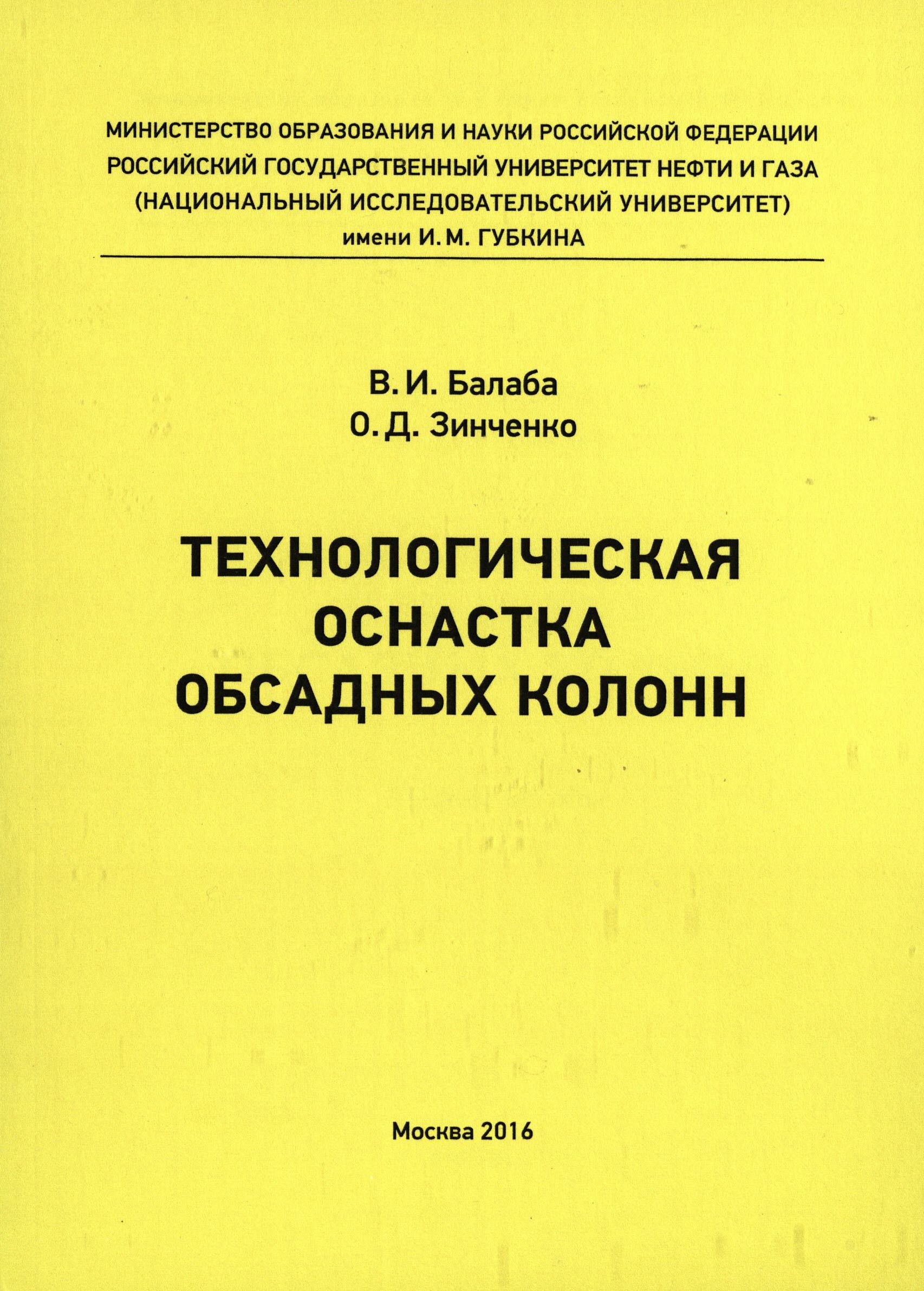 МИНИСТЕРСТВО ОБРАЗОВАНИЯ И НАУКИ РОССИЙСКОЙ ФЕДЕРАЦИИ
РОССИЙСКИЙ ГОСУДАРСТВЕННЫЙ УНИВЕРСИТЕТ НЕФТИ И ГАЗА
(НАЦИОНАЛЬНЫЙ ИССЛЕДОВАТЕЛЬСКИЙ УНИВЕРСИТЕТ)
имени И. М. ГУБКИНА

В. И. Балаба
О. Д. Зинченко

ТЕХНОЛОГИЧЕСКАЯ ОСНАСТКА ОБСАДНЫХ КОЛОНН

Москва 2016